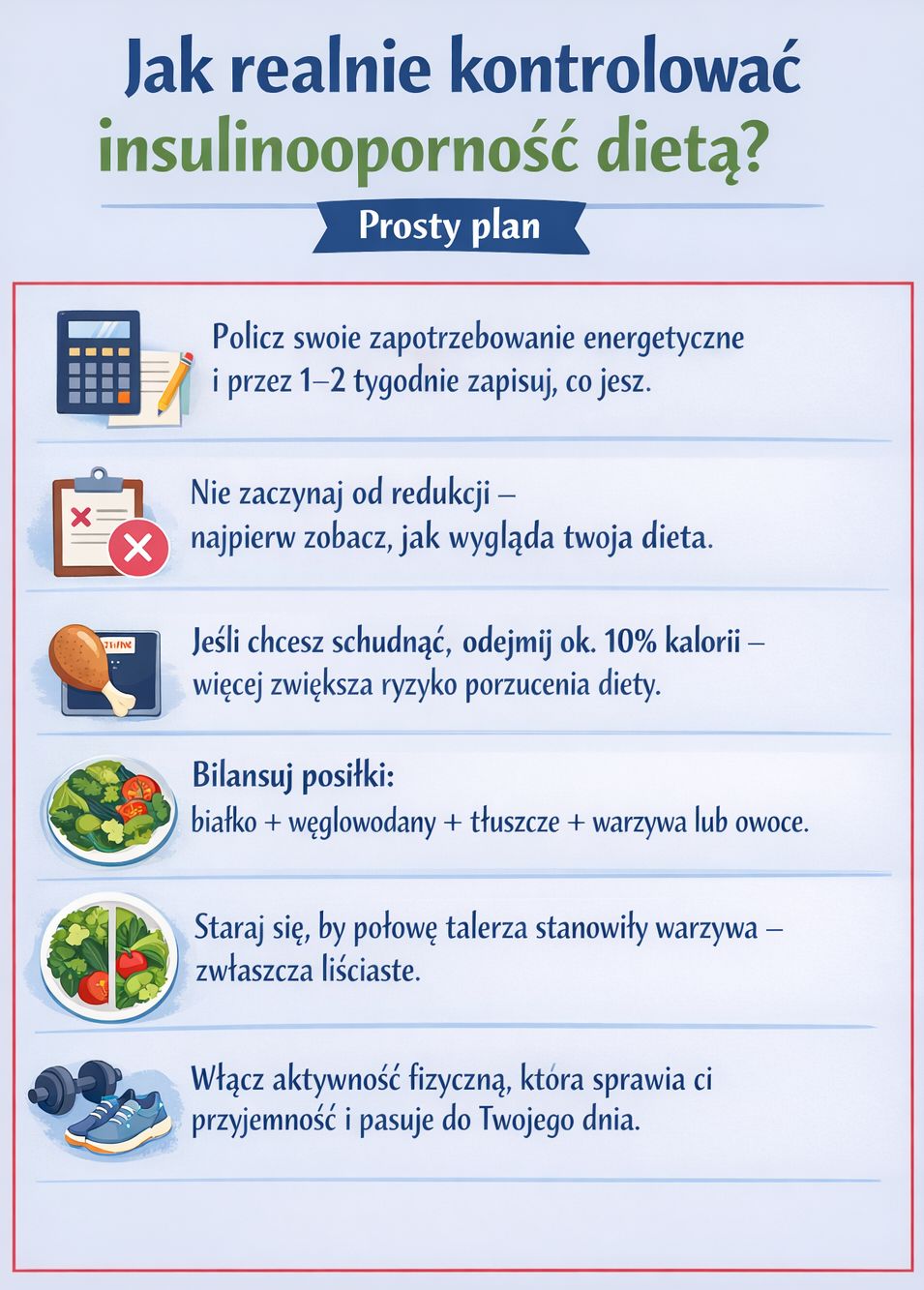 Jak realnie kontrolować insulinooporność dietą?

Prosty plan

Policz swoie zapotrzebowanie energetyczne i przez 1–2 tygodnie zapisuj, co jesz.

Nie zaczynaj od redukcji – najpierw zobacz, jak wygląda twoja dieta.

Jeśli chcesz schudnąć, odejmij ok. 10% kalorii – więcej zwiększa ryzyko porzucenia diety.

Bilansuj posiłki:
białko + węglowodany + tłuszcze + warzywa lub owoce.

Staraj się, by połowę talerza stanowiły warzywa – zwłaszcza liściaste.

Włącz aktywność fizyczną, która sprawia ci przyjemność i pasuje do Twojego dnia.